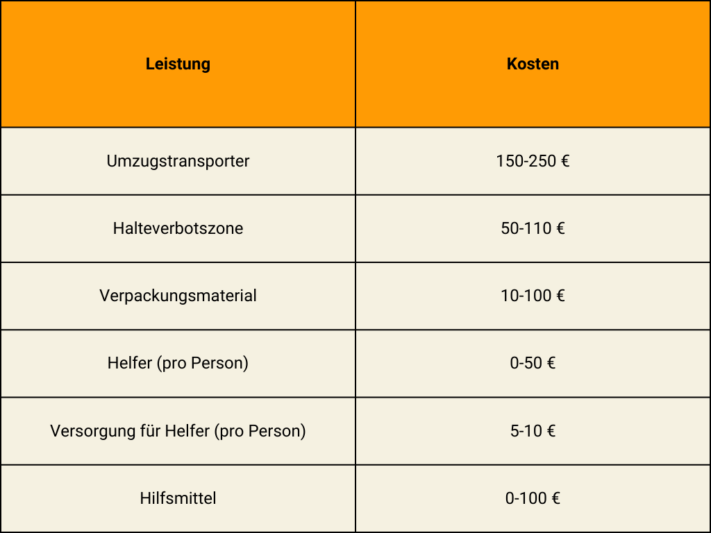 | Leistung | Kosten |
|---|---|
| Umzugstransporter | 150-250 € |
| Halteverbotszone | 50-110 € |
| Verpackungsmaterial | 10-100 € |
| Helfer (pro Person) | 0-50 € |
| Versorgung für Helfer (pro Person) | 5-10 € |
| Hilfsmittel | 0-100 € |